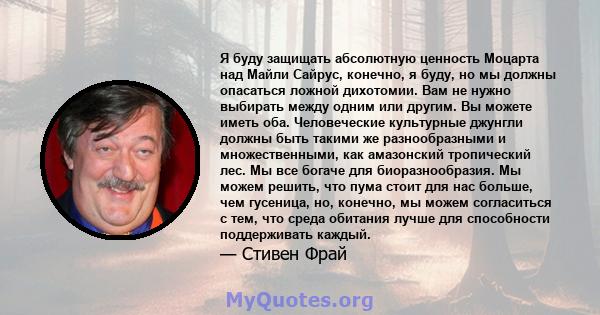 Я буду защищать абсолютную ценность Моцарта над Майли Сайрус, конечно, я буду, но мы должны опасаться ложной дихотомии. Вам не нужно выбирать между одним или другим. Вы можете иметь оба. Человеческие культурные джунгли должны быть такими же разнообразными и множественными, как амазонский тропический лес. Мы все богаче для биоразнообразия. Мы можем решить, что пума стоит для нас больше, чем гусеница, но, конечно, мы можем согласиться с тем, что среда обитания лучше для способности поддерживать каждый.

— Стивен Фрай

MyQuotes.org